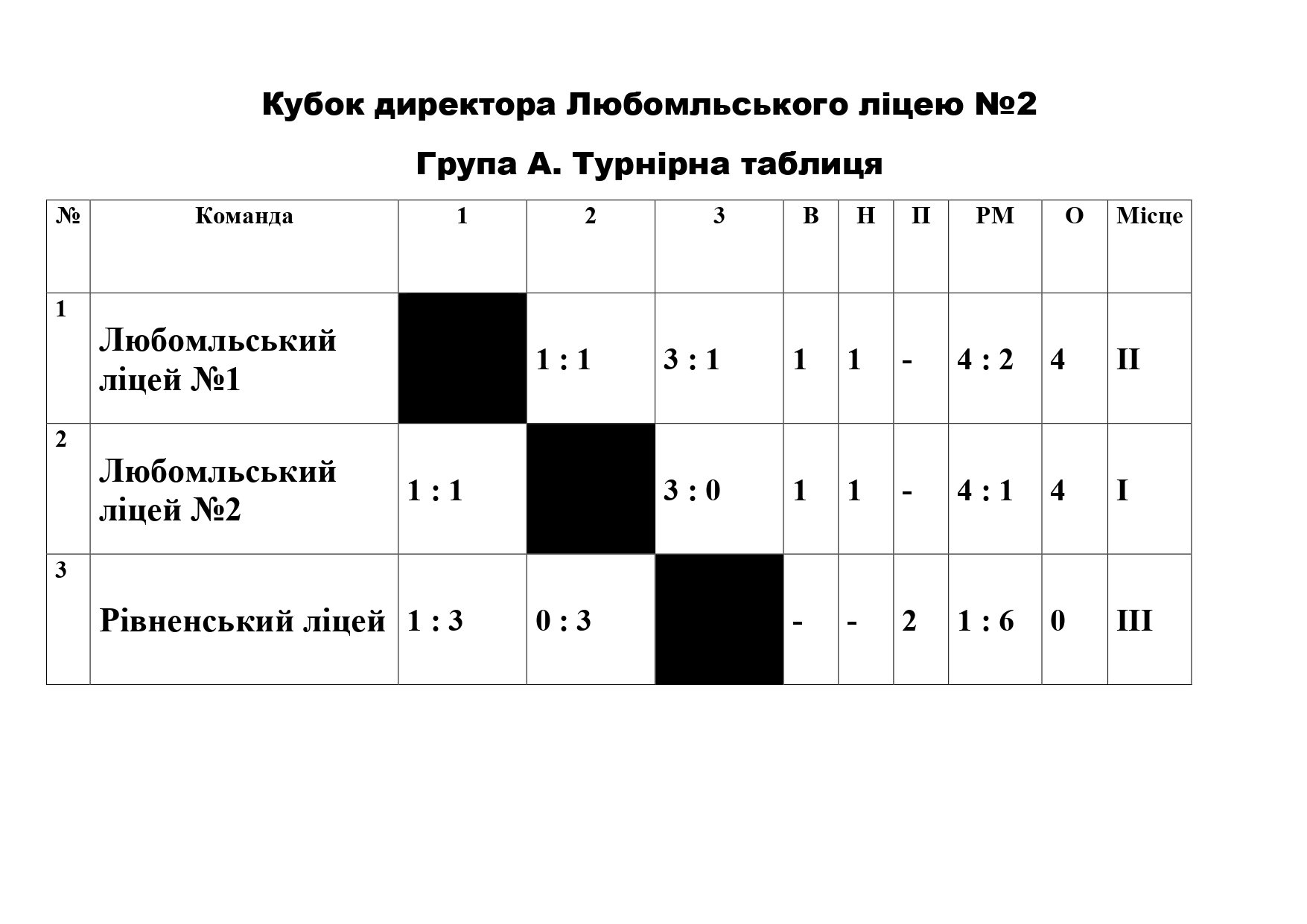 Кубок директора Любомльського ліцею №2

Група А. Турнірна таблиця

| № | Команда | 1 | 2 | 3 | В | Н | П | РМ | О | Місце |
|---|---|---|---|---|---|---|---|---|---|---|
| 1 | Любомльський ліцей №1 |  | 1 : 1 | 3 : 1 | 1 | 1 | - | 4 : 2 | 4 | II |
| 2 | Любомльський ліцей №2 | 1 : 1 |  | 3 : 0 | 1 | 1 | - | 4 : 1 | 4 | I |
| 3 | Рівненський ліцей | 1 : 3 | 0 : 3 |  | - | - | 2 | 1 : 6 | 0 | III |